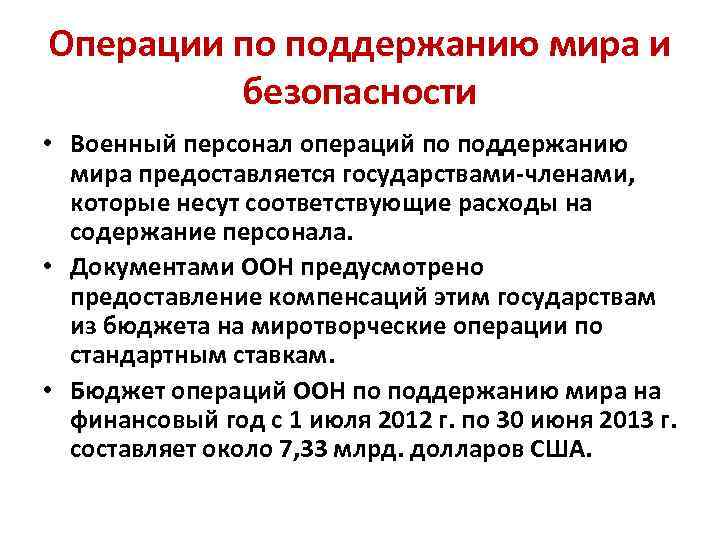 Операции по поддержанию мира и безопасности

• Военный персонал операций по поддержанию мира предоставляется государствами-членами, которые несут соответствующие расходы на содержание персонала.

• Документами ООН предусмотрено предоставление компенсаций этим государствам из бюджета на миротворческие операции по стандартным ставкам.

• Бюджет операций ООН по поддержанию мира на финансовый год с 1 июля 2012 г. по 30 июня 2013 г. составляет около 7,33 млрд. долларов США.